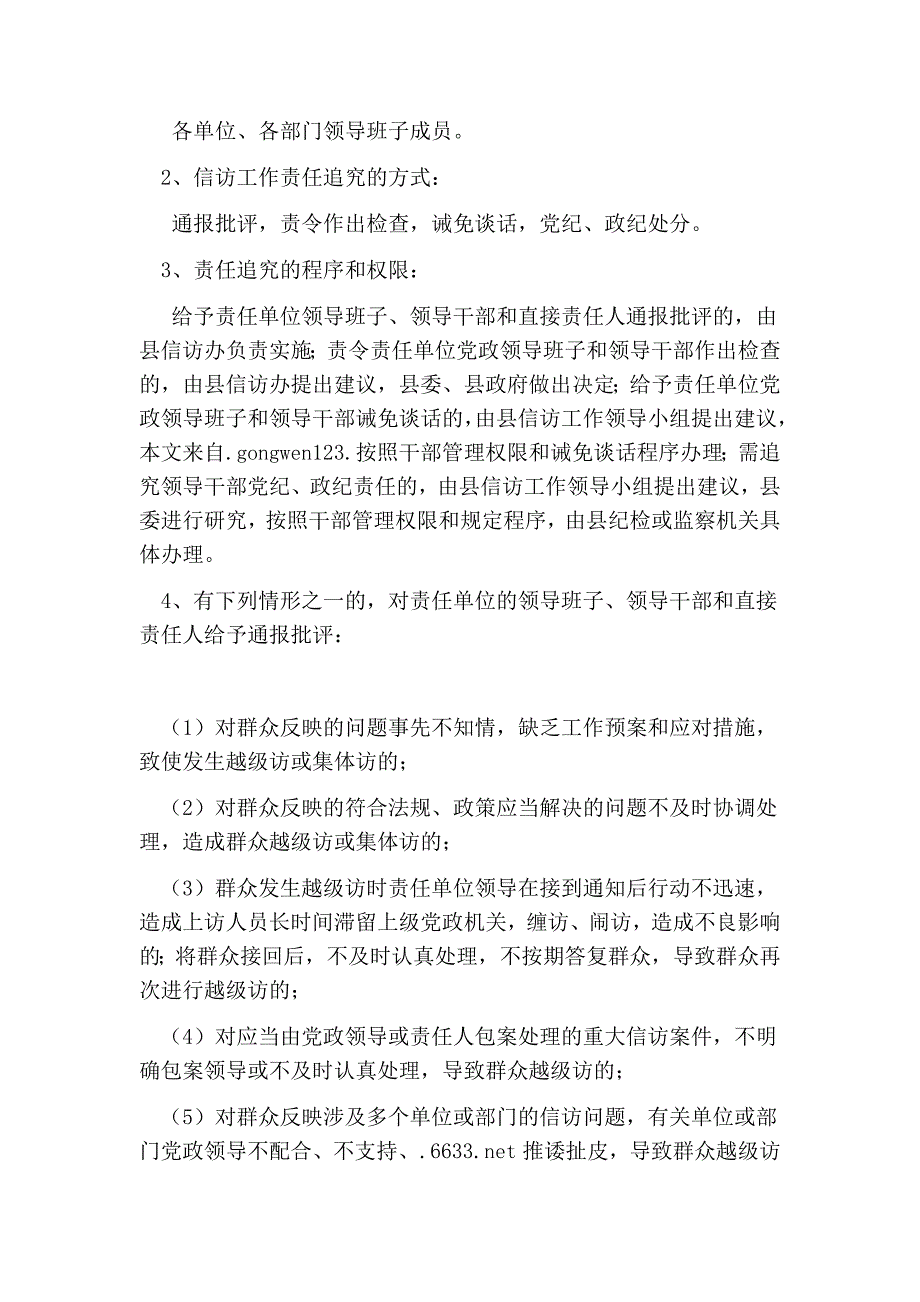 各单位、各部门领导班子成员。

2、信访工作责任追究的方式：

通报批评，责令作出检查，诫免谈话，党纪、政纪处分。

3、责任追究的程序和权限：

给予责任单位领导班子、领导干部和直接责任人通报批评的，由县信访办负责实施；责令责任单位党政领导班子和领导干部作出检查的，由县信访办提出建议，县委、县政府做出决定；给予责任单位党政领导班子和领导干部诫免谈话的，由县信访工作领导小组提出建议，本文来自.gongwen123.按照干部管理权限和诫免谈话程序办理；需追究领导干部党纪、政纪责任的，由县信访工作领导小组提出建议，县委进行研究，按照干部管理权限和规定程序，由县纪检或监察机关具体办理。

4、有下列情形之一的，对责任单位的领导班子、领导干部和直接责任人给予通报批评：

（1）对群众反映的问题事先不知情，缺乏工作预案和应对措施，致使发生越级访或集体访的；

（2）对群众反映的符合法规、政策应当解决的问题不及时协调处理，造成群众越级访或集体访的；

（3）群众发生越级访时责任单位领导在接到通知后行动不迅速，造成上访人员长时间滞留上级党政机关，缠访、闹访，造成不良影响的；将群众接回后，不及时认真处理，不按期答复群众，导致群众再次进行越级访的；

（4）对应当由党政领导或责任人包案处理的重大信访案件，不明确包案领导或不及时认真处理，导致群众越级访的；

（5）对群众反映涉及多个单位或部门的信访问题，有关单位或部门党政领导不配合、不支持、.6633.net 推诿扯皮，导致群众越级访